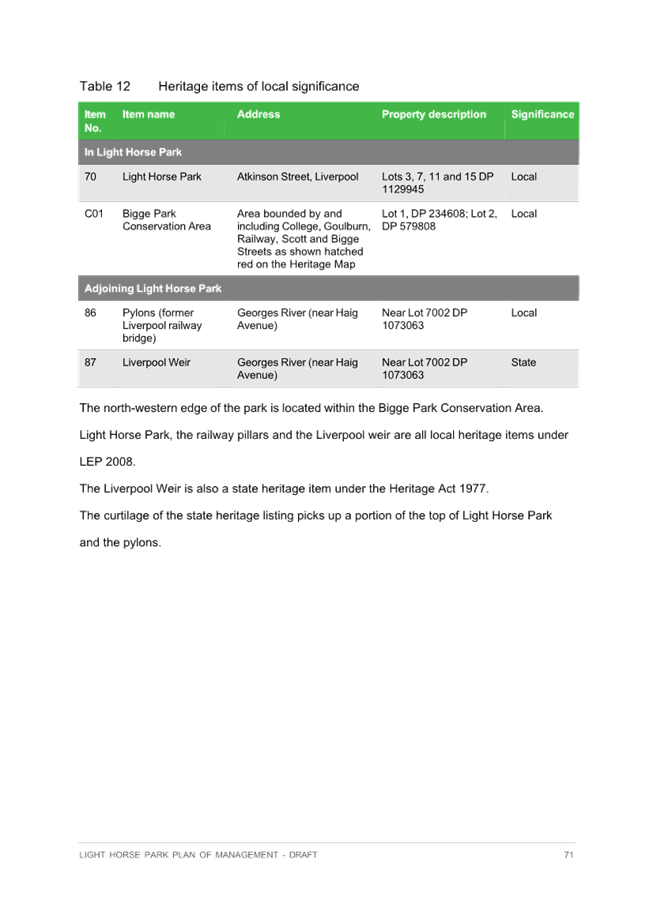 Table 12 Heritage items of local significance

| Item No. | Item name | Address | Property description | Significance |
|---|---|---|---|---|
| In Light Horse Park | | | | |
| 70 | Light Horse Park | Atkinson Street, Liverpool | Lots 3, 7, 11 and 15 DP 1129945 | Local |
| C01 | Bigge Park Conservation Area | Area bounded by and including College, Goulburn, Railway, Scott and Bigge Streets as shown hatched red on the Heritage Map | Lot 1, DP 234608; Lot 2, DP 579808 | Local |
| Adjoining Light Horse Park | | | | |
| 86 | Pylons (former Liverpool railway bridge) | Georges River (near Haig Avenue) | Near Lot 7002 DP 1073063 | Local |
| 87 | Liverpool Weir | Georges River (near Haig Avenue) | Near Lot 7002 DP 1073063 | State |

The north-western edge of the park is located within the Bigge Park Conservation Area.

Light Horse Park, the railway pillars and the Liverpool weir are all local heritage items under LEP 2008.

The Liverpool Weir is also a state heritage item under the Heritage Act 1977.

The curtilage of the state heritage listing picks up a portion of the top of Light Horse Park and the pylons.

LIGHT HORSE PARK PLAN OF MANAGEMENT - DRAFT 71